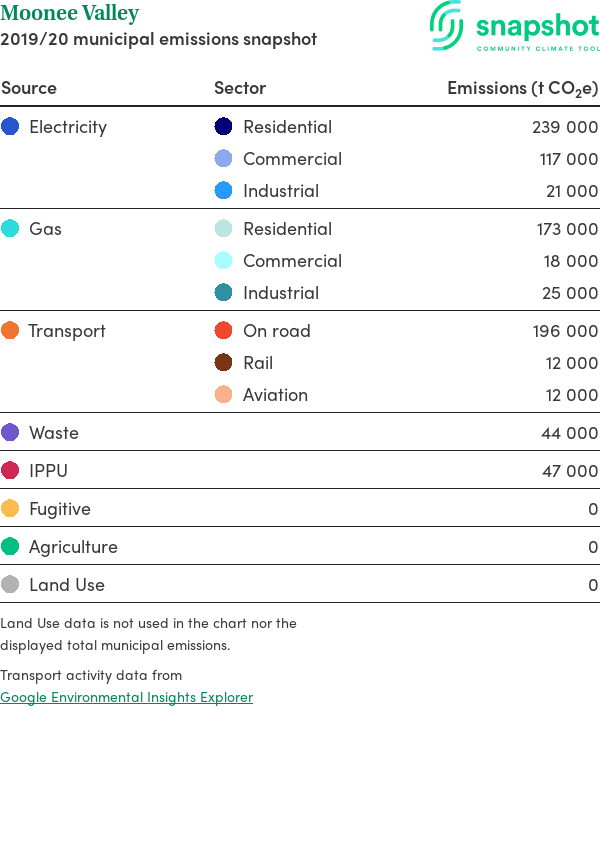 Moonee Valley
2019/20 municipal emissions snapshot

snapshot
COMMUNITY CLIMATE TOOL

| Source | Sector | Emissions (t $CO_2e$) |
|---|---|---|
| Electricity | Residential | 239 000 |
| | Commercial | 117 000 |
| | Industrial | 21 000 |
| Gas | Residential | 173 000 |
| | Commercial | 18 000 |
| | Industrial | 25 000 |
| Transport | On road | 196 000 |
| | Rail | 12 000 |
| | Aviation | 12 000 |
| Waste | | 44 000 |
| IPPU | | 47 000 |
| Fugitive | | 0 |
| Agriculture | | 0 |
| Land Use | | 0 |

Land Use data is not used in the chart nor the displayed total municipal emissions.

Transport activity data from
Google Environmental Insights Explorer